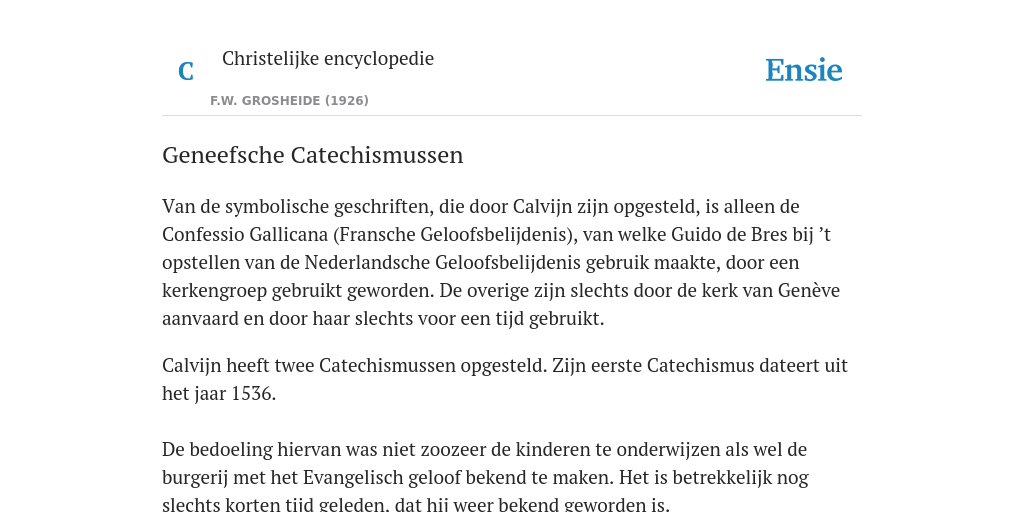 C

Christelijke encyclopedie

F.W. GROSHEIDE (1926)

Ensie

Geneefsche Catechismussen

Van de symbolische geschriften, die door Calvijn zijn opgesteld, is alleen de Confessio Gallicana (Fransche Geloofsbelijdenis), van welke Guido de Bres bij ’t opstellen van de Nederlandsche Geloofsbelijdenis gebruik maakte, door een kerkengroep gebruikt geworden. De overige zijn slechts door de kerk van Genève aanvaard en door haar slechts voor een tijd gebruikt.

Calvijn heeft twee Catechismussen opgesteld. Zijn eerste Catechismus dateert uit het jaar 1536.

De bedoeling hiervan was niet zoozeer de kinderen te onderwijzen als wel de burgerij met het Evangelisch geloof bekend te maken. Het is betrekkelijk nog slechts korten tijd geleden, dat hij weer bekend geworden is.